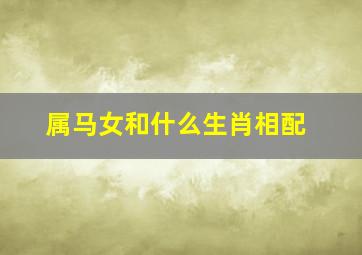 属马女和什么生肖相配